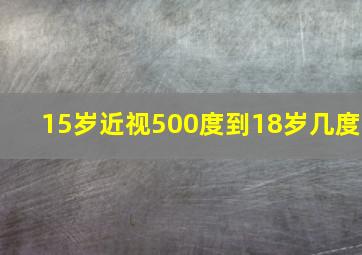 15岁近视500度到18岁几度